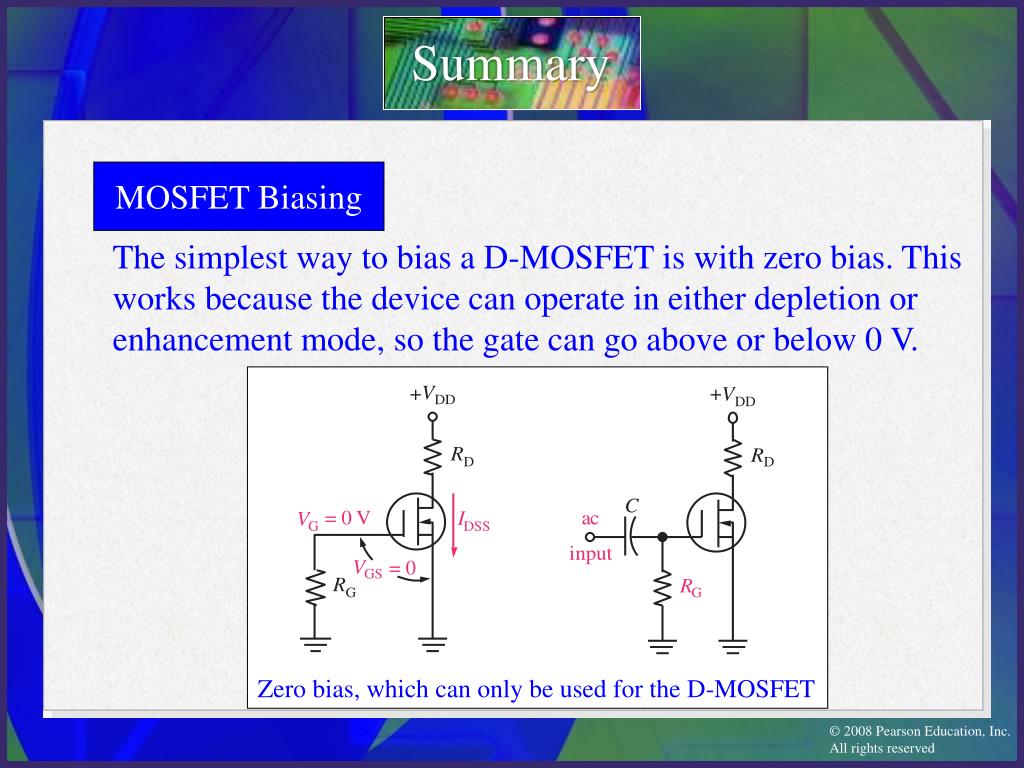 Summary

MOSFET Biasing

The simplest way to bias a D-MOSFET is with zero bias. This works because the device can operate in either depletion or enhancement mode, so the gate can go above or below 0 V.

$+V_{DD}$

$R_D$

$V_G = 0$ V

$I_{DSS}$

$V_{GS} = 0$

$R_G$

$+V_{DD}$

$R_D$

$C$

ac

input

$R_G$

Zero bias, which can only be used for the D-MOSFET

© 2008 Pearson Education, Inc.
All rights reserved